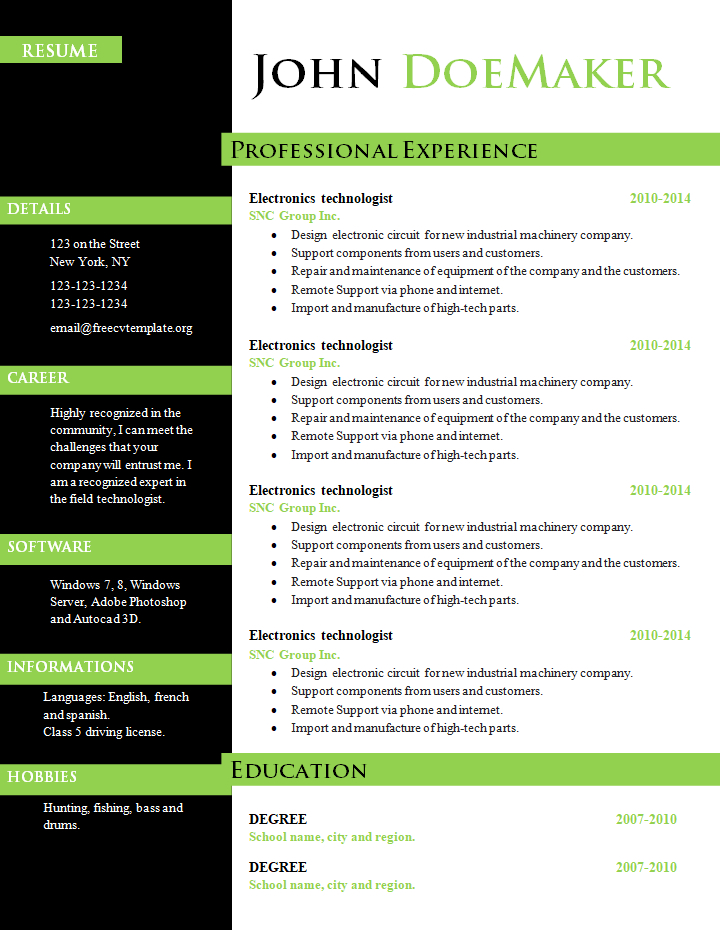 RESUME

DETAILS

123 on the Street
New York, NY

123-123-1234
123-123-1234

email@freecvtemplate.org

CAREER

Highly recognized in the community, I can meet the challenges that your company will entrust me. I am a recognized expert in the field technologist.

SOFTWARE

Windows 7, 8, Windows Server, Adobe Photoshop and Autocad 3D.

INFORMATIONS

Languages: English, french and spanish.
Class 5 driving license.

HOBBIES

Hunting, fishing, bass and drums.

JOHN DOEMAKER

PROFESSIONAL EXPERIENCE

Electronics technologist 2010-2014
SNC Group Inc.
- Design electronic circuit for new industrial machinery company.
- Support components from users and customers.
- Repair and maintenance of equipment of the company and the customers.
- Remote Support via phone and internet.
- Import and manufacture of high-tech parts.

Electronics technologist 2010-2014
SNC Group Inc.
- Design electronic circuit for new industrial machinery company.
- Support components from users and customers.
- Repair and maintenance of equipment of the company and the customers.
- Remote Support via phone and internet.
- Import and manufacture of high-tech parts.

Electronics technologist 2010-2014
SNC Group Inc.
- Design electronic circuit for new industrial machinery company.
- Support components from users and customers.
- Repair and maintenance of equipment of the company and the customers.
- Remote Support via phone and internet.
- Import and manufacture of high-tech parts.

Electronics technologist 2010-2014
SNC Group Inc.
- Design electronic circuit for new industrial machinery company.
- Support components from users and customers.
- Remote Support via phone and internet.
- Import and manufacture of high-tech parts.

EDUCATION

DEGREE 2007-2010
School name, city and region.

DEGREE 2007-2010
School name, city and region.